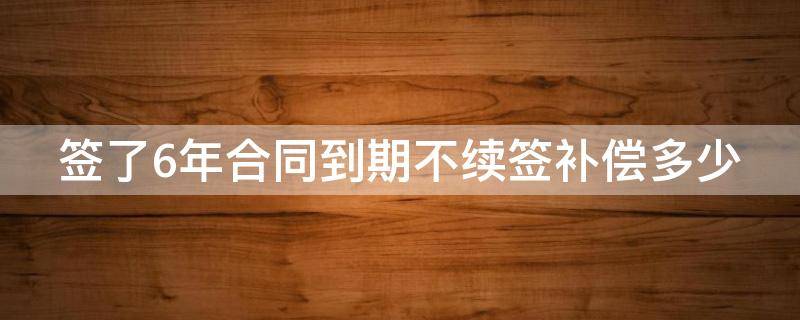 签了6年合同到期不续签补偿多少